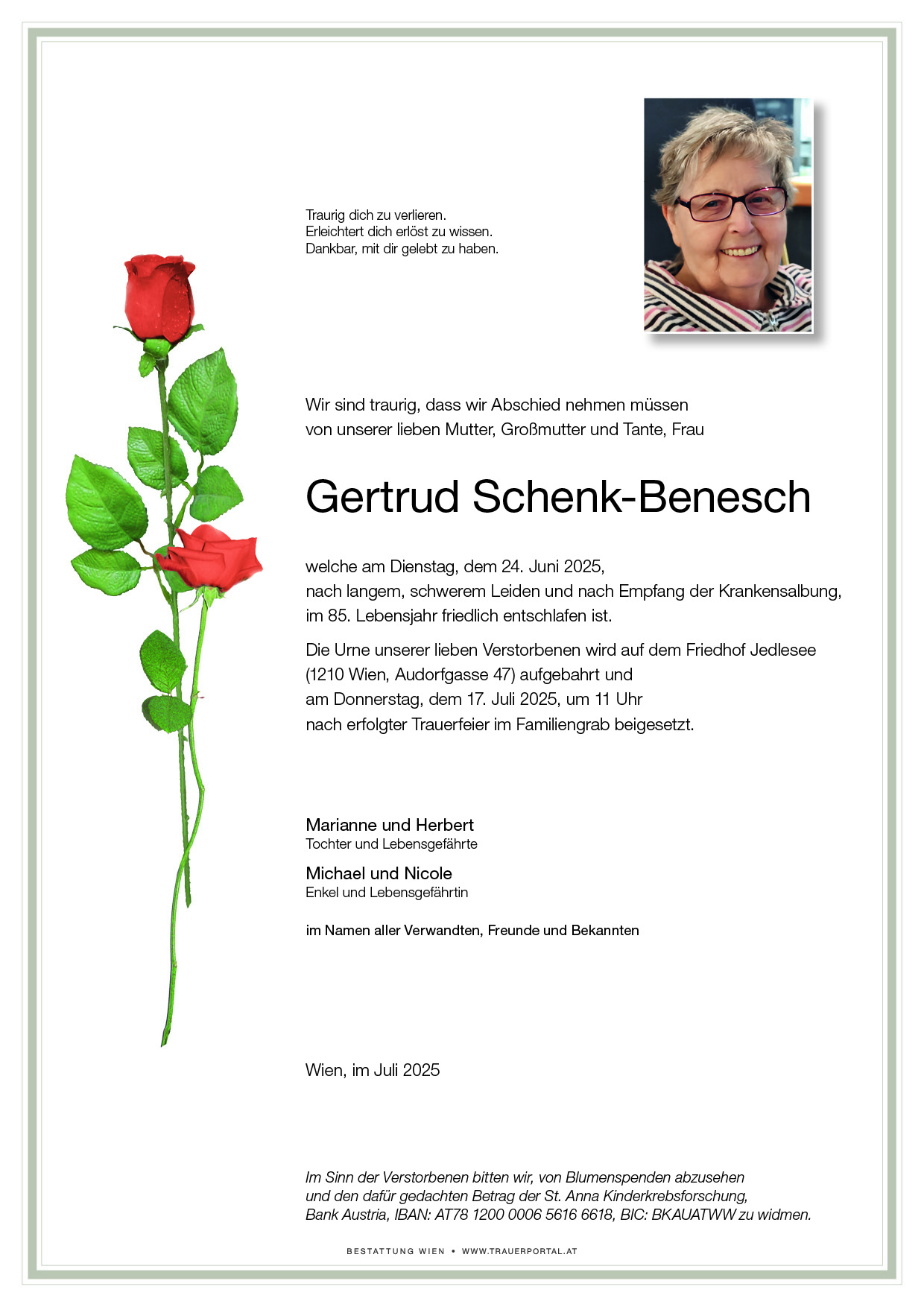 Traurig dich zu verlieren.
Erleichtert dich erlöst zu wissen.
Dankbar, mit dir gelebt zu haben.

Wir sind traurig, dass wir Abschied nehmen müssen von unserer lieben Mutter, Großmutter und Tante, Frau

Gertrud Schenk-Benesch

welche am Dienstag, dem 24. Juni 2025, nach langem, schwerem Leiden und nach Empfang der Krankensalbung, im 85. Lebensjahr friedlich entschlafen ist.

Die Urne unserer lieben Verstorbenen wird auf dem Friedhof Jedlesee (1210 Wien, Audorfgasse 47) aufgebahrt und am Donnerstag, dem 17. Juli 2025, um 11 Uhr nach erfolgter Trauerfeier im Familiengrab beigesetzt.

Marianne und Herbert
Tochter und Lebensgefährte

Michael und Nicole
Enkel und Lebensgefährtin

im Namen aller Verwandten, Freunde und Bekannten

Wien, im Juli 2025

Im Sinn der Verstorbenen bitten wir, von Blumenspenden abzusehen und den dafür gedachten Betrag der St. Anna Kinderkrebsforschung, Bank Austria, IBAN: AT78 1200 0006 5616 6618, BIC: BKAUATWW zu widmen.

BESTATTUNG WIEN • WWW.TRAUERPORTAL.AT